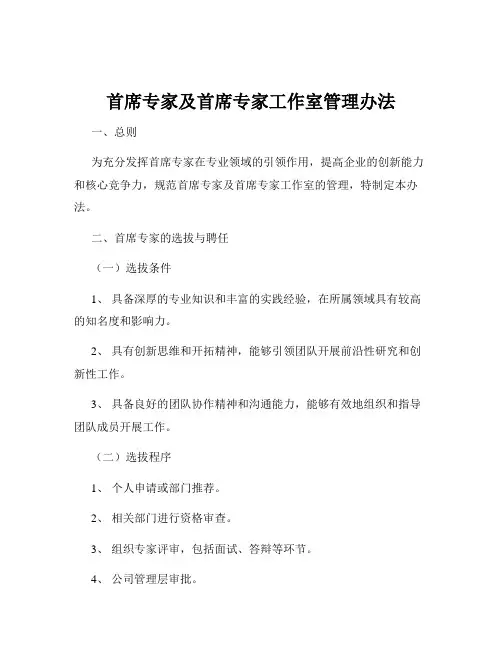 首席专家及首席专家工作室管理办法

一、总则

为充分发挥首席专家在专业领域的引领作用，提高企业的创新能力和核心竞争力，规范首席专家及首席专家工作室的管理，特制定本办法。

二、首席专家的选拔与聘任

（一）选拔条件

1、 具备深厚的专业知识和丰富的实践经验，在所属领域具有较高的知名度和影响力。

2、 具有创新思维和开拓精神，能够引领团队开展前沿性研究和创新性工作。

3、 具备良好的团队协作精神和沟通能力，能够有效地组织和指导团队成员开展工作。

（二）选拔程序

1、 个人申请或部门推荐。

2、 相关部门进行资格审查。

3、 组织专家评审，包括面试、答辩等环节。

4、 公司管理层审批。